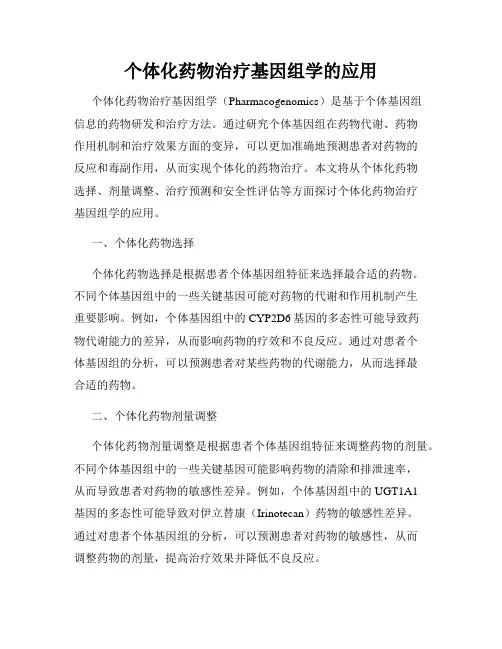 个体化药物治疗基因组学的应用

个体化药物治疗基因组学（Pharmacogenomics）是基于个体基因组信息的药物研发和治疗方法。通过研究个体基因组在药物代谢、药物作用机制和治疗效果方面的变异，可以更加准确地预测患者对药物的反应和毒副作用，从而实现个体化的药物治疗。本文将从个体化药物选择、剂量调整、治疗预测和安全性评估等方面探讨个体化药物治疗基因组学的应用。

一、个体化药物选择

个体化药物选择是根据患者个体基因组特征来选择最合适的药物。不同个体基因组中的一些关键基因可能对药物的代谢和作用机制产生重要影响。例如，个体基因组中的CYP2D6基因的多态性可能导致药物代谢能力的差异，从而影响药物的疗效和不良反应。通过对患者个体基因组的分析，可以预测患者对某些药物的代谢能力，从而选择最合适的药物。

二、个体化药物剂量调整

个体化药物剂量调整是根据患者个体基因组特征来调整药物的剂量。不同个体基因组中的一些关键基因可能影响药物的清除和排泄速率，从而导致患者对药物的敏感性差异。例如，个体基因组中的UGT1A1基因的多态性可能导致对伊立替康（Irinotecan）药物的敏感性差异。通过对患者个体基因组的分析，可以预测患者对药物的敏感性，从而调整药物的剂量，提高治疗效果并降低不良反应。